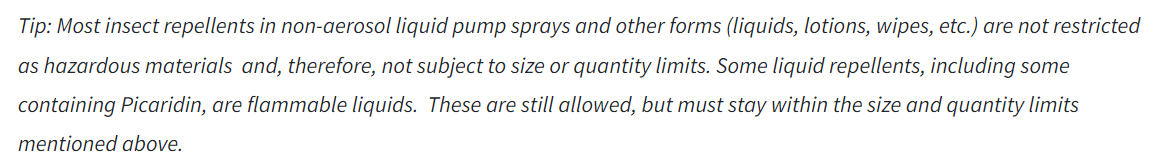 Tip: Most insect repellents in non-aerosol liquid pump sprays and other forms (liquids, lotions, wipes, etc.) are not restricted as hazardous materials and, therefore, not subject to size or quantity limits. Some liquid repellents, including some containing Picaridin, are flammable liquids. These are still allowed, but must stay within the size and quantity limits mentioned above.